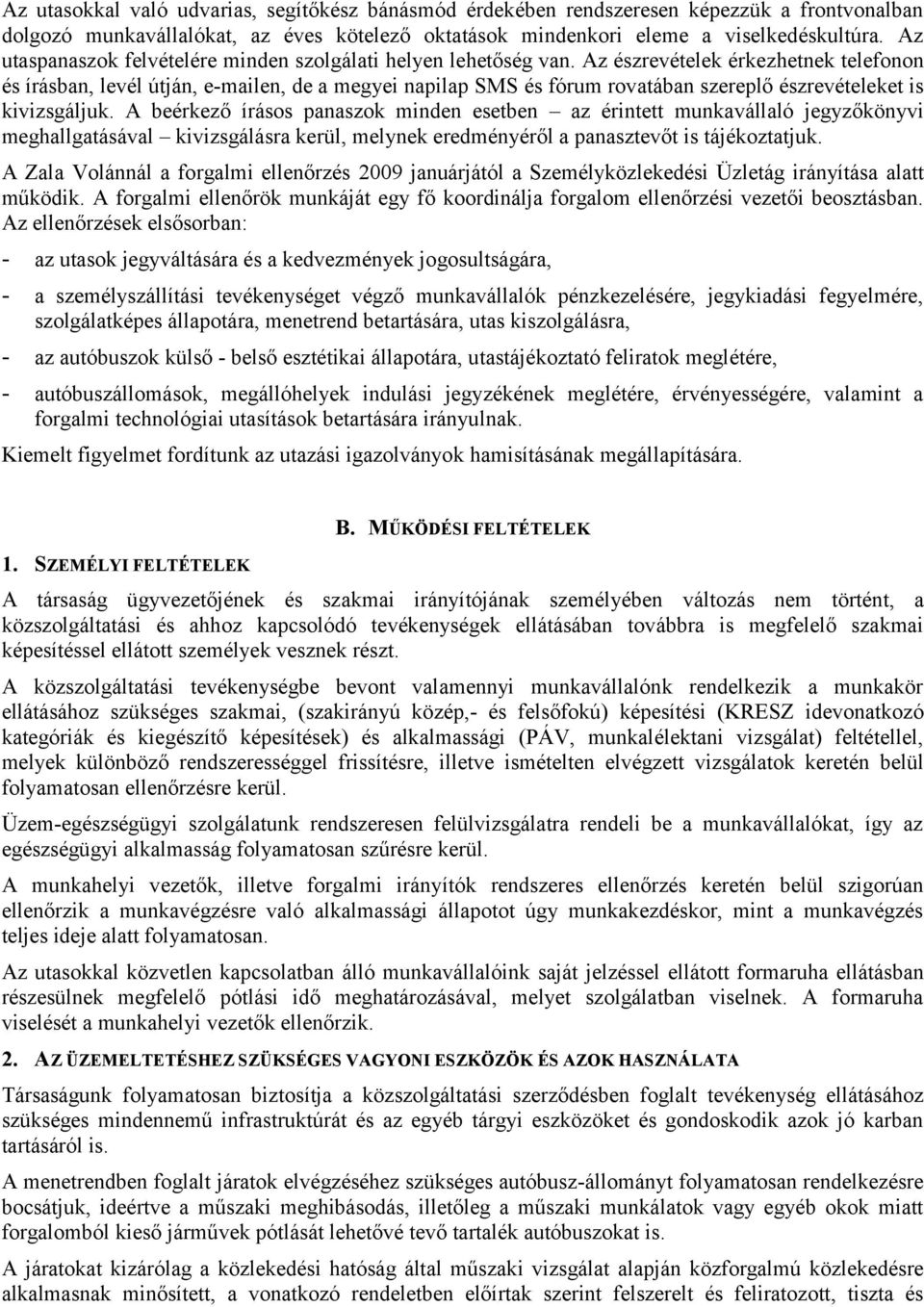 Az utasokkal való udvarias, segítőkész bánásmód érdekében rendszeresen képezzük a frontvonalban dolgozó munkavállalókat, az éves kötelező oktatások mindenkori eleme a viselkedéskultúra. Az utaspanaszok felvételére minden szolgálati helyen lehetőség van. Az észrevételek érkezhetnek telefonon és írásban, levél útján, e-mailen, de a megyei napilap SMS és fórum rovatában szereplő észrevételeket is kivizsgáljuk. A beérkező írásos panaszok minden esetben – az érintett munkavállaló jegyzőkönyvi meghallgatásával – kivizsgálásra kerül, melynek eredményéről a panasztevőt is tájékoztatjuk.

A Zala Volánnál a forgalmi ellenőrzés 2009 januárjától a Személyközlekedési Üzletág irányítása alatt működik. A forgalmi ellenőrök munkáját egy fő koordinálja forgalom ellenőrzési vezetői beosztásban. Az ellenőrzések elsősorban:

- az utasok jegyváltására és a kedvezmények jogosultságára,

- a személyszállítási tevékenységet végző munkavállalók pénzkezelésére, jegykiadási fegyelmére, szolgálatképes állapotára, menetrend betartására, utas kiszolgálásra,

- az autóbuszok külső - belső esztétikai állapotára, utastájékoztató feliratok meglétére,

- autóbuszállomások, megállóhelyek indulási jegyzékének meglétére, érvényességére, valamint a forgalmi technológiai utasítások betartására irányulnak.

Kiemelt figyelmet fordítunk az utazási igazolványok hamisításának megállapítására.

B. MŰKÖDÉSI FELTÉTELEK

1. SZEMÉLYI FELTÉTELEK

A társaság ügyvezetőjének és szakmai irányítójának személyében változás nem történt, a közszolgáltatási és ahhoz kapcsolódó tevékenységek ellátásában továbbra is megfelelő szakmai képesítéssel ellátott személyek vesznek részt.

A közszolgáltatási tevékenységbe bevont valamennyi munkavállalónk rendelkezik a munkakör ellátásához szükséges szakmai, (szakirányú közép,- és felsőfokú) képesítési (KRESZ idevonatkozó kategóriák és kiegészítő képesítések) és alkalmassági (PÁV, munkalélektani vizsgálat) feltétellel, melyek különböző rendszerességgel frissítésre, illetve ismételten elvégzett vizsgálatok keretén belül folyamatosan ellenőrzésre kerül.

Üzem-egészségügyi szolgálatunk rendszeresen felülvizsgálatra rendeli be a munkavállalókat, így az egészségügyi alkalmasság folyamatosan szűrésre kerül.

A munkahelyi vezetők, illetve forgalmi irányítók rendszeres ellenőrzés keretén belül szigorúan ellenőrzik a munkavégzésre való alkalmassági állapotot úgy munkakezdéskor, mint a munkavégzés teljes ideje alatt folyamatosan.

Az utasokkal közvetlen kapcsolatban álló munkavállalóink saját jelzéssel ellátott formaruha ellátásban részesülnek megfelelő pótlási idő meghatározásával, melyet szolgálatban viselnek. A formaruha viselését a munkahelyi vezetők ellenőrzik.

2. AZ ÜZEMELTETÉSHEZ SZÜKSÉGES VAGYONI ESZKÖZÖK ÉS AZOK HASZNÁLATA

Társaságunk folyamatosan biztosítja a közszolgáltatási szerződésben foglalt tevékenység ellátásához szükséges mindennemű infrastruktúrát és az egyéb tárgyi eszközöket és gondoskodik azok jó karban tartásáról is.

A menetrendben foglalt járatok elvégzéséhez szükséges autóbusz-állományt folyamatosan rendelkezésre bocsátjuk, ideértve a műszaki meghibásodás, illetőleg a műszaki munkálatok vagy egyéb okok miatt forgalomból kieső járművek pótlását lehetővé tevő tartalék autóbuszokat is.

A járatokat kizárólag a közlekedési hatóság által műszaki vizsgálat alapján közforgalmú közlekedésre alkalmasnak minősített, a vonatkozó rendeletben előírtak szerint felszerelt és feliratozott, tiszta és